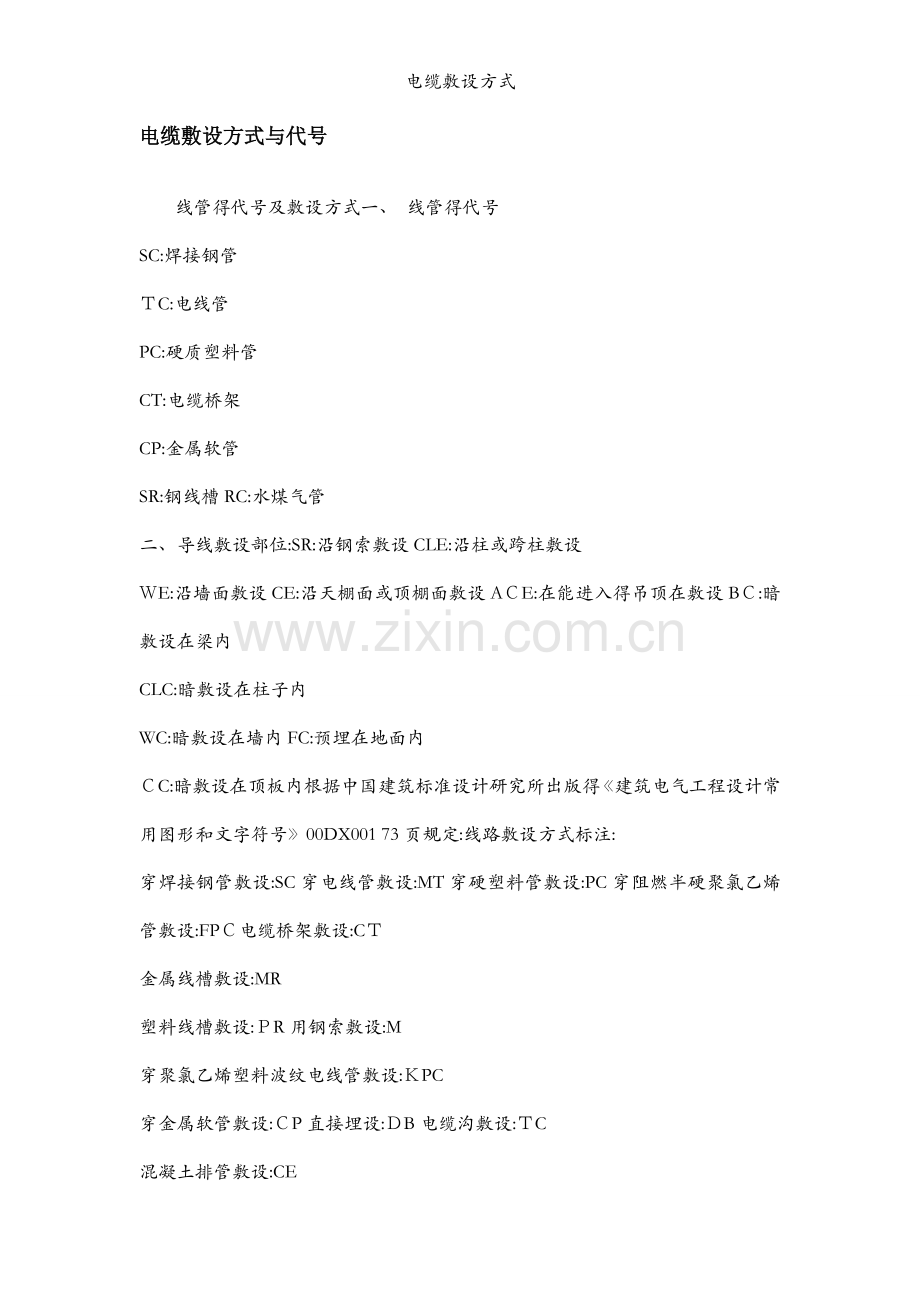 电缆敷设方式

电缆敷设方式与代号

线管得代号及敷设方式一、 线管得代号

SC:焊接钢管

ＴC:电线管

PC:硬质塑料管

CT:电缆桥架

CP:金属软管

SR:钢线槽 RC:水煤气管

二、导线敷设部位:SR:沿钢索敷设 CLE:沿柱或跨柱敷设

WE:沿墙面敷设 CE:沿天棚面或顶棚面敷设 ＡＣE:在能进入得吊顶在敷设 ＢＣ:暗敷设在梁内

www.zixin.com.cn

CLC:暗敷设在柱子内

WC:暗敷设在墙内 FC:预埋在地面内

ＣC:暗敷设在顶板内根据中国建筑标准设计研究所出版得《建筑电气工程设计常用图形和文字符号》00DX001 73 页规定:线路敷设方式标注:

穿焊接钢管敷设:SC 穿电线管敷设:MT 穿硬塑料管敷设:PC 穿阻燃半硬聚氯乙烯管敷设:FPＣ 电缆桥架敷设:CＴ

金属线槽敷设:MR

塑料线槽敷设:ＰR 用钢索敷设:M

穿聚氯乙烯塑料波纹电线管敷设:ＫPC

穿金属软管敷设:ＣP 直接埋设:ＤB 电缆沟敷设:ＴC

混凝土排管敷设:CE